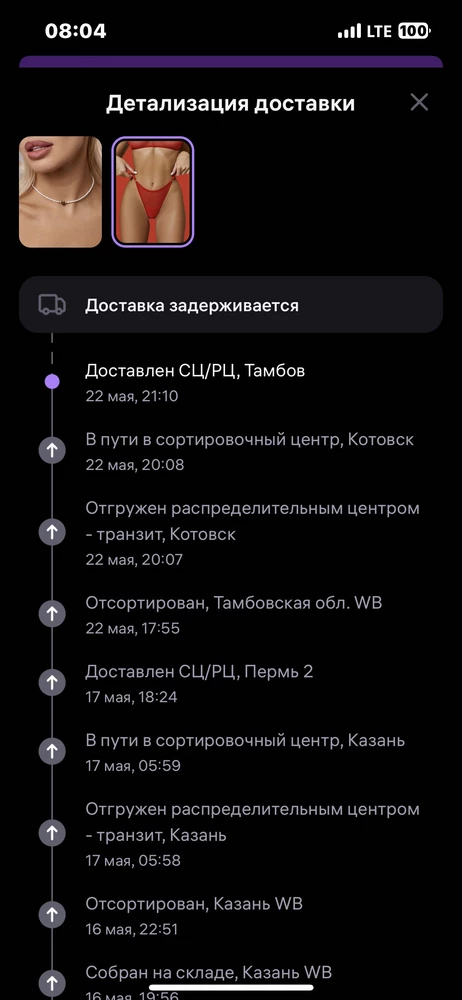 08:04 LTE 100

Детализация доставки

Доставка задерживается

Доставлен СЦ/РЦ, Тамбов
22 мая, 21:10

В пути в сортировочный центр, Котовск
22 мая, 20:08

Отгружен распределительным центром - транзит, Котовск
22 мая, 20:07

Отсортирован, Тамбовская обл. WB
22 мая, 17:55

Доставлен СЦ/РЦ, Пермь 2
17 мая, 18:24

В пути в сортировочный центр, Казань
17 мая, 05:59

Отгружен распределительным центром - транзит, Казань
17 мая, 05:58

Отсортирован, Казань WB
16 мая, 22:51

Собран на складе, Казань WB
16 мая, 19:56